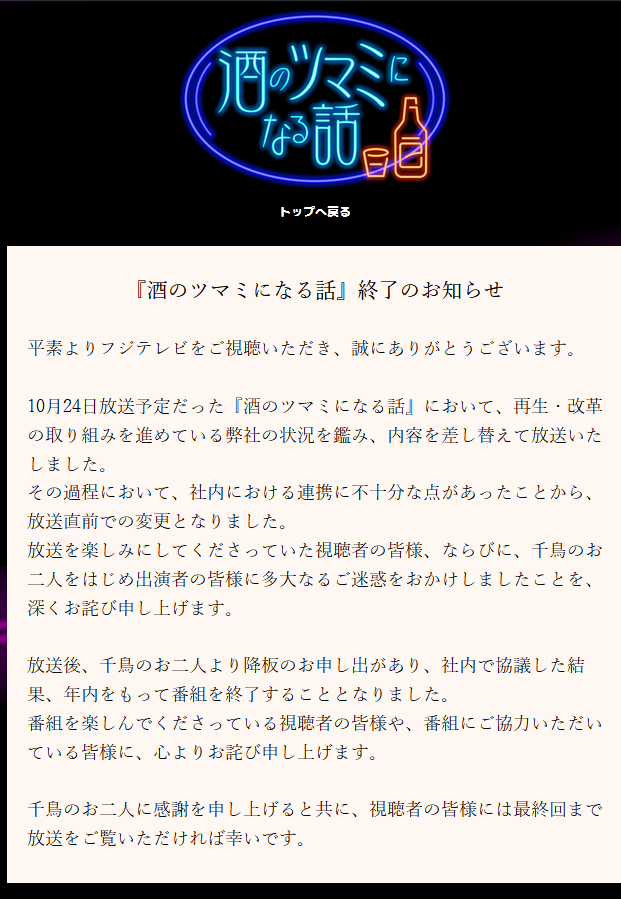 酒のツマミになる話

トップへ戻る

『酒のツマミになる話』終了のお知らせ

平素よりフジテレビをご視聴いただき、誠にありがとうございます。

10月24日放送予定だった『酒のツマミになる話』において、再生・改革の取り組みを進めている弊社の状況を鑑み、内容を差し替えて放送いたしました。
その過程において、社内における連携に不十分な点があったことから、放送直前での変更となりました。
放送を楽しみにしてくださっていた視聴者の皆様、ならびに、千鳥のお二人をはじめ出演者の皆様に多大なるご迷惑をおかけしましたことを、深くお詫び申し上げます。

放送後、千鳥のお二人より降板のお申し出があり、社内で協議した結果、年内をもって番組を終了することとなりました。
番組を楽しんでくださっている視聴者の皆様や、番組にご協力いただいている皆様に、心よりお詫び申し上げます。

千鳥のお二人に感謝を申し上げると共に、視聴者の皆様には最終回まで放送をご覧いただければ幸いです。